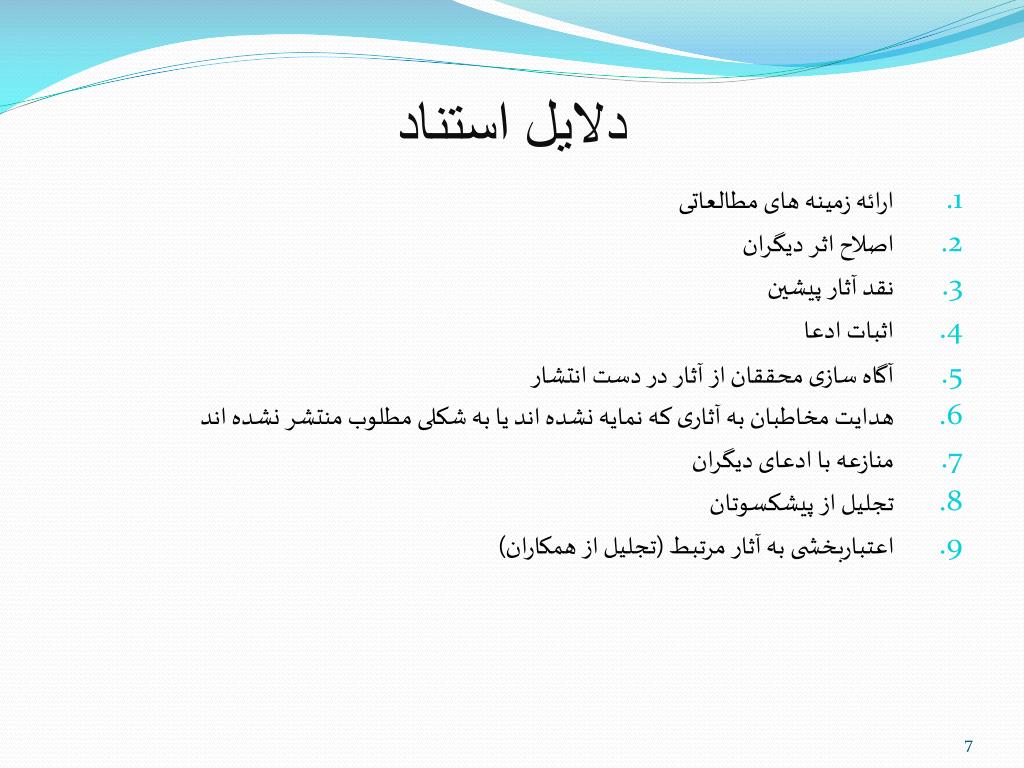 دلایل استناد

1. ارائه زمینه های مطالعاتی
2. اصلاح اثر دیگران
3. نقد آثار پیشین
4. اثبات ادعا
5. آگاه سازی محققان از آثار در دست انتشار
6. هدایت مخاطبان به آثاری که نمایه نشده اند یا به شکلی مطلوب منتشر نشده اند
7. منازعه با ادعای دیگران
8. تجلیل از پیشکسوتان
9. اعتباربخشی به آثار مرتبط (تجلیل از همکاران)

7